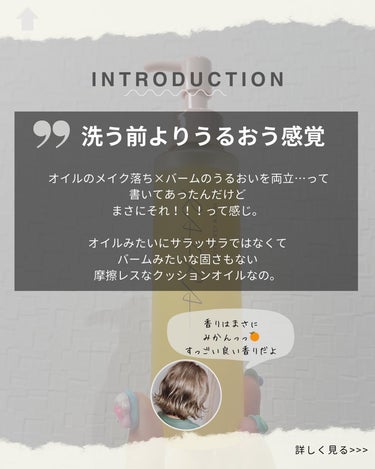 INTRODUCTION

洗う前よりうるおう感覚

オイルのメイク落ち×バームのうるおいを両立…って書いてあったんだけど
まさにそれ！！！って感じ。

オイルみたいにサラッサラではなくて
バームみたいな固さもない
摩擦レスなクッションオイルなの。

香りはまさに
みかんっっ
すっごい良い香りだよ

詳しく見る>>>